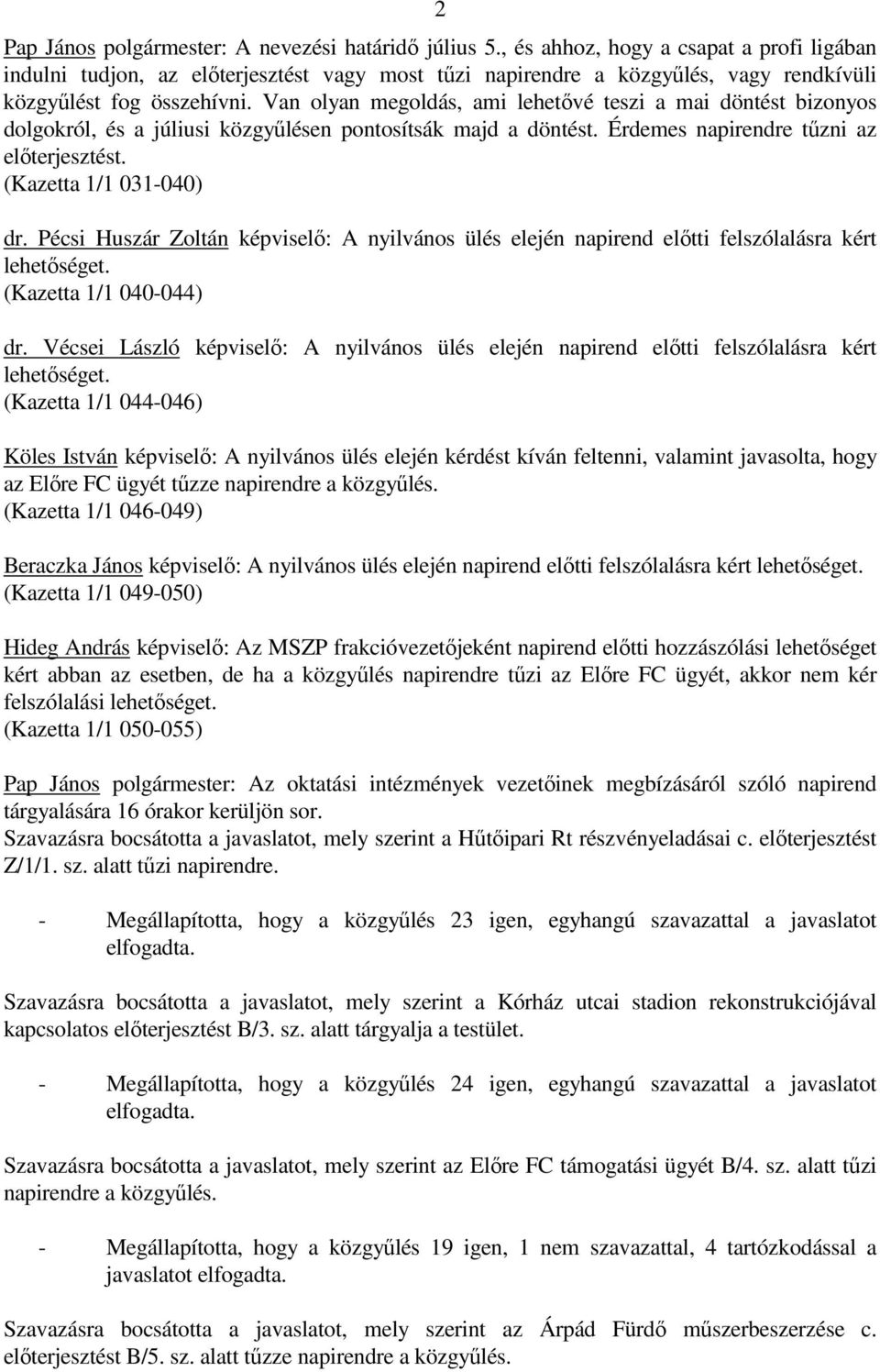 2

Pap János polgármester: A nevezési határidő július 5., és ahhoz, hogy a csapat a profi ligában indulni tudjon, az előterjesztést vagy most tűzi napirendre a közgyűlés, vagy rendkívüli közgyűlést fog összehívni. Van olyan megoldás, ami lehetővé teszi a mai döntést bizonyos dolgokról, és a júliusi közgyűlésen pontosítsák majd a döntést. Érdemes napirendre tűzni az előterjesztést.
(Kazetta 1/1 031-040)

dr. Pécsi Huszár Zoltán képviselő: A nyilvános ülés elején napirend előtti felszólalásra kért lehetőséget.
(Kazetta 1/1 040-044)

dr. Vécsei László képviselő: A nyilvános ülés elején napirend előtti felszólalásra kért lehetőséget.
(Kazetta 1/1 044-046)

Köles István képviselő: A nyilvános ülés elején kérdést kíván feltenni, valamint javasolta, hogy az Előre FC ügyét tűzze napirendre a közgyűlés.
(Kazetta 1/1 046-049)

Beraczka János képviselő: A nyilvános ülés elején napirend előtti felszólalásra kért lehetőséget.
(Kazetta 1/1 049-050)

Hideg András képviselő: Az MSZP frakcióvezetőjeként napirend előtti hozzászólási lehetőséget kért abban az esetben, de ha a közgyűlés napirendre tűzi az Előre FC ügyét, akkor nem kér felszólalási lehetőséget.
(Kazetta 1/1 050-055)

Pap János polgármester: Az oktatási intézmények vezetőinek megbízásáról szóló napirend tárgyalására 16 órakor kerüljön sor.
Szavazásra bocsátotta a javaslatot, mely szerint a Hűtőipari Rt részvényeladásai c. előterjesztést Z/1/1. sz. alatt tűzi napirendre.

- Megállapította, hogy a közgyűlés 23 igen, egyhangú szavazattal a javaslatot elfogadta.

Szavazásra bocsátotta a javaslatot, mely szerint a Kórház utcai stadion rekonstrukciójával kapcsolatos előterjesztést B/3. sz. alatt tárgyalja a testület.

- Megállapította, hogy a közgyűlés 24 igen, egyhangú szavazattal a javaslatot elfogadta.

Szavazásra bocsátotta a javaslatot, mely szerint az Előre FC támogatási ügyét B/4. sz. alatt tűzi napirendre a közgyűlés.

- Megállapította, hogy a közgyűlés 19 igen, 1 nem szavazattal, 4 tartózkodással a javaslatot elfogadta.

Szavazásra bocsátotta a javaslatot, mely szerint az Árpád Fürdő műszerbeszerzése c. előterjesztést B/5. sz. alatt tűzze napirendre a közgyűlés.